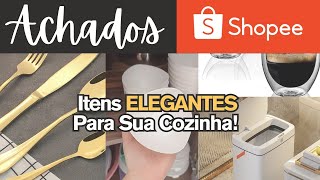 Achados

S Shopee

Itens ELEGANTES
Para Sua Cozinha!